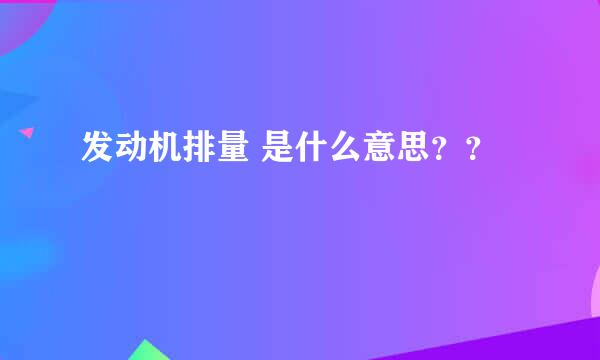 发动机排量 是什么意思？？